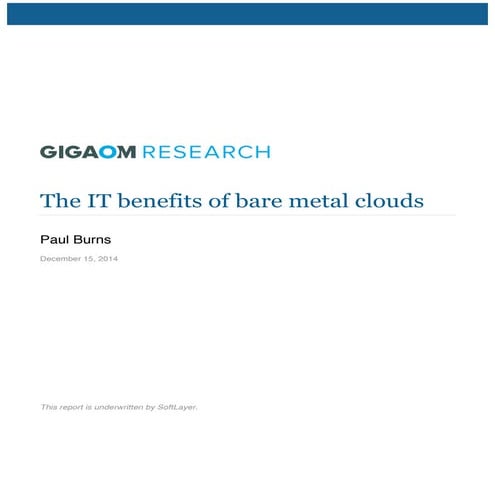 GIGAOM RESEARCH

The IT benefits of bare metal clouds

Paul Burns

December 15, 2014

This report is underwritten by SoftLayer.